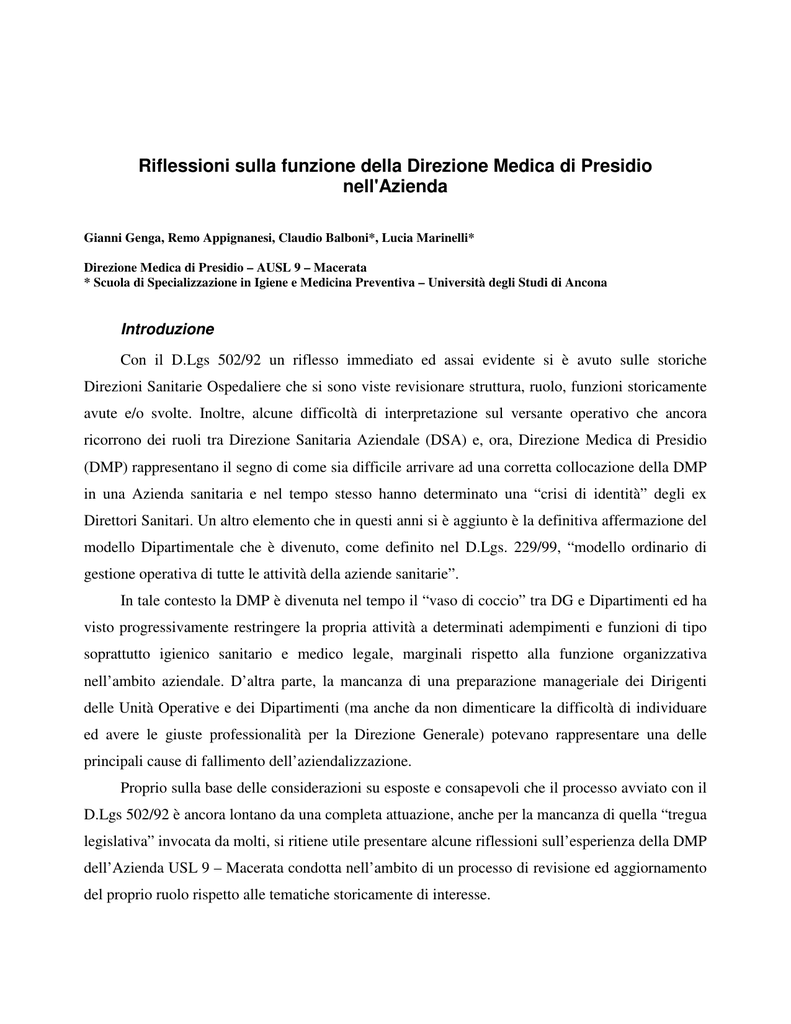 Riflessioni sulla funzione della Direzione Medica di Presidio nell'Azienda

Gianni Genga, Remo Appignanesi, Claudio Balboni*, Lucia Marinelli*

Direzione Medica di Presidio – AUSL 9 – Macerata
* Scuola di Specializzazione in Igiene e Medicina Preventiva – Università degli Studi di Ancona

Introduzione

Con il D.Lgs 502/92 un riflesso immediato ed assai evidente si è avuto sulle storiche Direzioni Sanitarie Ospedaliere che si sono viste revisionare struttura, ruolo, funzioni storicamente avute e/o svolte. Inoltre, alcune difficoltà di interpretazione sul versante operativo che ancora ricorrono dei ruoli tra Direzione Sanitaria Aziendale (DSA) e, ora, Direzione Medica di Presidio (DMP) rappresentano il segno di come sia difficile arrivare ad una corretta collocazione della DMP in una Azienda sanitaria e nel tempo stesso hanno determinato una “crisi di identità” degli ex Direttori Sanitari. Un altro elemento che in questi anni si è aggiunto è la definitiva affermazione del modello Dipartimentale che è divenuto, come definito nel D.Lgs. 229/99, “modello ordinario di gestione operativa di tutte le attività della aziende sanitarie”.

In tale contesto la DMP è divenuta nel tempo il “vaso di coccio” tra DG e Dipartimenti ed ha visto progressivamente restringere la propria attività a determinati adempimenti e funzioni di tipo soprattutto igienico sanitario e medico legale, marginali rispetto alla funzione organizzativa nell’ambito aziendale. D’altra parte, la mancanza di una preparazione manageriale dei Dirigenti delle Unità Operative e dei Dipartimenti (ma anche da non dimenticare la difficoltà di individuare ed avere le giuste professionalità per la Direzione Generale) potevano rappresentare una delle principali cause di fallimento dell’aziendalizzazione.

Proprio sulla base delle considerazioni su esposte e consapevoli che il processo avviato con il D.Lgs 502/92 è ancora lontano da una completa attuazione, anche per la mancanza di quella “tregua legislativa” invocata da molti, si ritiene utile presentare alcune riflessioni sull’esperienza della DMP dell’Azienda USL 9 – Macerata condotta nell’ambito di un processo di revisione ed aggiornamento del proprio ruolo rispetto alle tematiche storicamente di interesse.